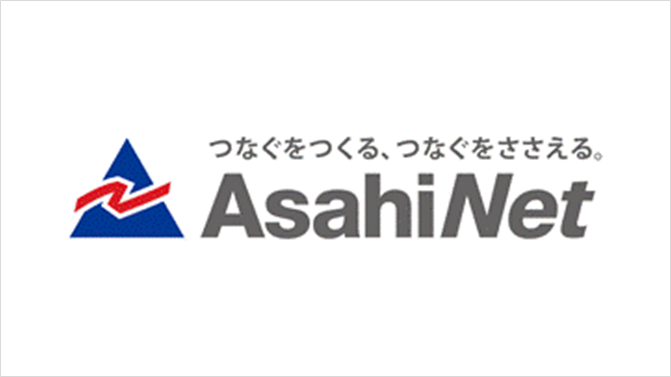 つなぐをつくる、つなぐをささえる。
AsahiNet